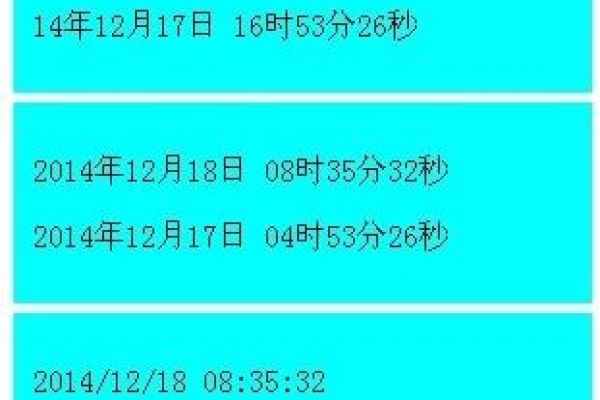 14年12月17日 16时53分26秒

2014年12月18日 08时35分32秒

2014年12月17日 04时53分26秒

2014/12/18 08:35:32